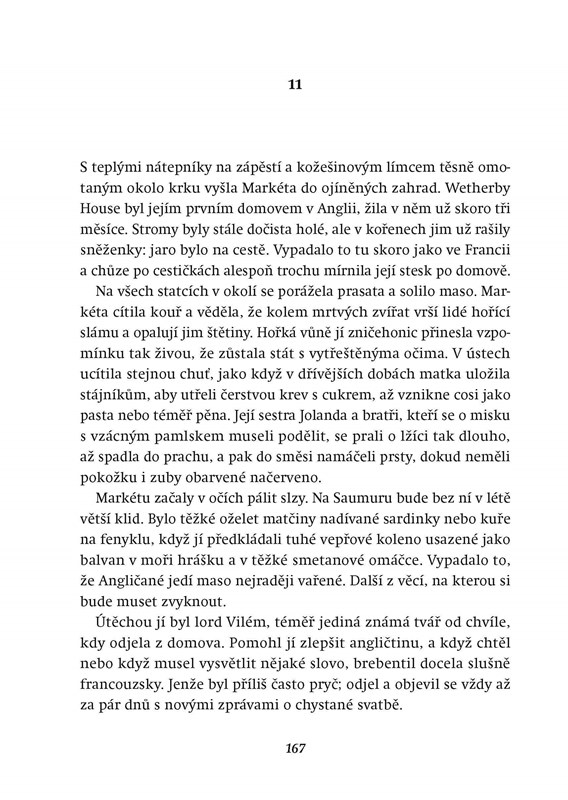 11

S teplými nátepníky na zápěstí a kožešinovým límcem těsně omotaným okolo krku vyšla Markéta do ojíněných zahrad. Wetherby House byl jejím prvním domovem v Anglii, žila v něm už skoro tři měsíce. Stromy byly stále dočista holé, ale v kořenech jim už rašily sněženky: jaro bylo na cestě. Vypadalo to tu skoro jako ve Francii a chůze po cestičkách alespoň trochu mírnila její stesk po domově.

Na všech statcích v okolí se porážela prasata a solilo maso. Markéta cítila kouř a věděla, že kolem mrtvých zvířat vrší lidé hořící slámu a opalují jim štětiny. Hořká vůně jí zničehonic přinesla vzpomínku tak živou, že zůstala stát s vytřeštěnýma očima. V ústech ucítila stejnou chuť, jako když v dřívějších dobách matka uložila stájníkům, aby utřeli čerstvou krev s cukrem, až vznikne cosi jako pasta nebo téměř pěna. Její sestra Jolanda a bratři, kteří se o misku s vzácným pamlskem museli podělit, se prali o lžíci tak dlouho, až spadla do prachu, a pak do směsi namáčeli prsty, dokud neměli pokožku i zuby obarvené načerveno.

Markétu začaly v očích pálit slzy. Na Saumuru bude bez ní v létě větší klid. Bylo těžké oželet matčiny nadívané sardinky nebo kuře na fenyklu, když jí předkládali tuhé vepřové koleno usazené jako balvan v moři hrášku a v těžké smetanové omáčce. Vypadalo to, že Angličané jedí maso nejraději vařené. Další z věcí, na kterou si bude muset zvyknout.

Útěchou jí byl lord Vilém, téměř jediná známá tvář od chvíle, kdy odjela z domova. Pomohl jí zlepšit angličtinu, a když chtěl nebo když musel vysvětlit nějaké slovo, brebentil docela slušně francouzsky. Jenže byl příliš často pryč; odjel a objevil se vždy až za pár dnů s novými zprávami o chystané svatbě.

167